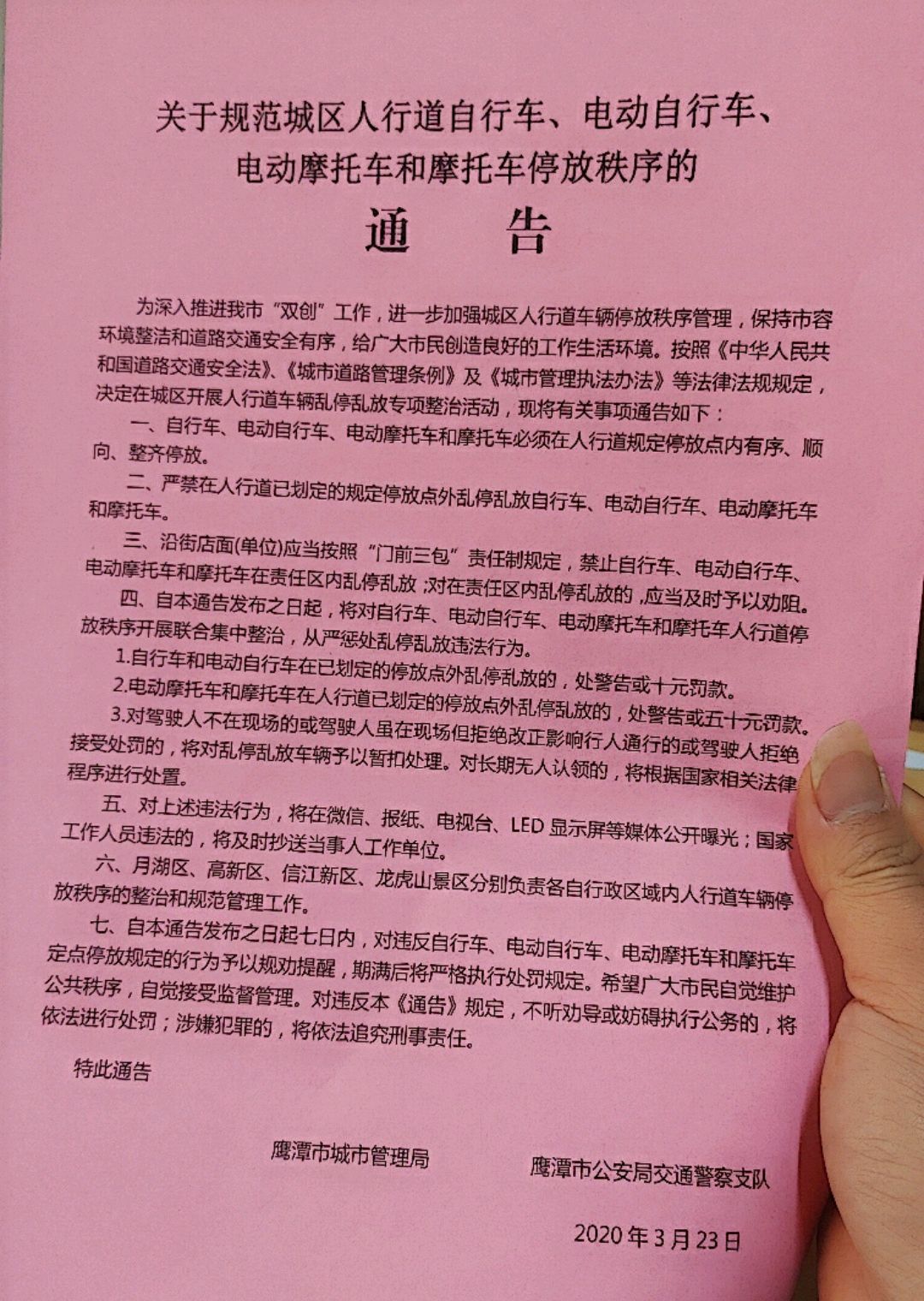 关于规范城区人行道自行车、电动自行车、电动摩托车和摩托车停放秩序的

通　告

为深入推进我市“双创”工作，进一步加强城区人行道车辆停放秩序管理，保持市容环境整洁和道路交通安全有序，给广大市民创造良好的工作生活环境。按照《中华人民共和国道路交通安全法》、《城市道路管理条例》及《城市管理执法办法》等法律法规规定，决定在城区开展人行道车辆乱停乱放专项整治活动，现将有关事项通告如下：

一、自行车、电动自行车、电动摩托车和摩托车必须在人行道规定停放点内有序、顺向、整齐停放。

二、严禁在人行道已划定的规定停放点外乱停乱放自行车、电动自行车、电动摩托车和摩托车。

三、沿街店面(单位)应当按照“门前三包”责任制规定，禁止自行车、电动自行车、电动摩托车和摩托车在责任区内乱停乱放;对在责任区内乱停乱放的,应当及时予以劝阻。

四、自本通告发布之日起，将对自行车、电动自行车、电动摩托车和摩托车人行道停放秩序开展联合集中整治，从严惩处乱停乱放违法行为。

1.自行车和电动自行车在已划定的停放点外乱停乱放的，处警告或十元罚款。

2.电动摩托车和摩托车在人行道已划定的停放点外乱停乱放的，处警告或五十元罚款。

3.对驾驶人不在现场的或驾驶人虽在现场但拒绝改正影响行人通行的或驾驶人拒绝接受处罚的，将对乱停乱放车辆予以暂扣处理。对长期无人认领的，将根据国家相关法律程序进行处置。

五、对上述违法行为，将在微信、报纸、电视台、LED 显示屏等媒体公开曝光；国家工作人员违法的，将及时抄送当事人工作单位。

六、月湖区、高新区、信江新区、龙虎山景区分别负责各自行政区域内人行道车辆停放秩序的整治和规范管理工作。

七、自本通告发布之日起七日内，对违反自行车、电动自行车、电动摩托车和摩托车定点停放规定的行为予以规劝提醒，期满后将严格执行处罚规定。希望广大市民自觉维护公共秩序，自觉接受监督管理。对违反本《通告》规定，不听劝导或妨碍执行公务的，将依法进行处罚；涉嫌犯罪的，将依法追究刑事责任。

特此通告

鹰潭市城市管理局　　鹰潭市公安局交通警察支队

2020 年 3 月 23 日